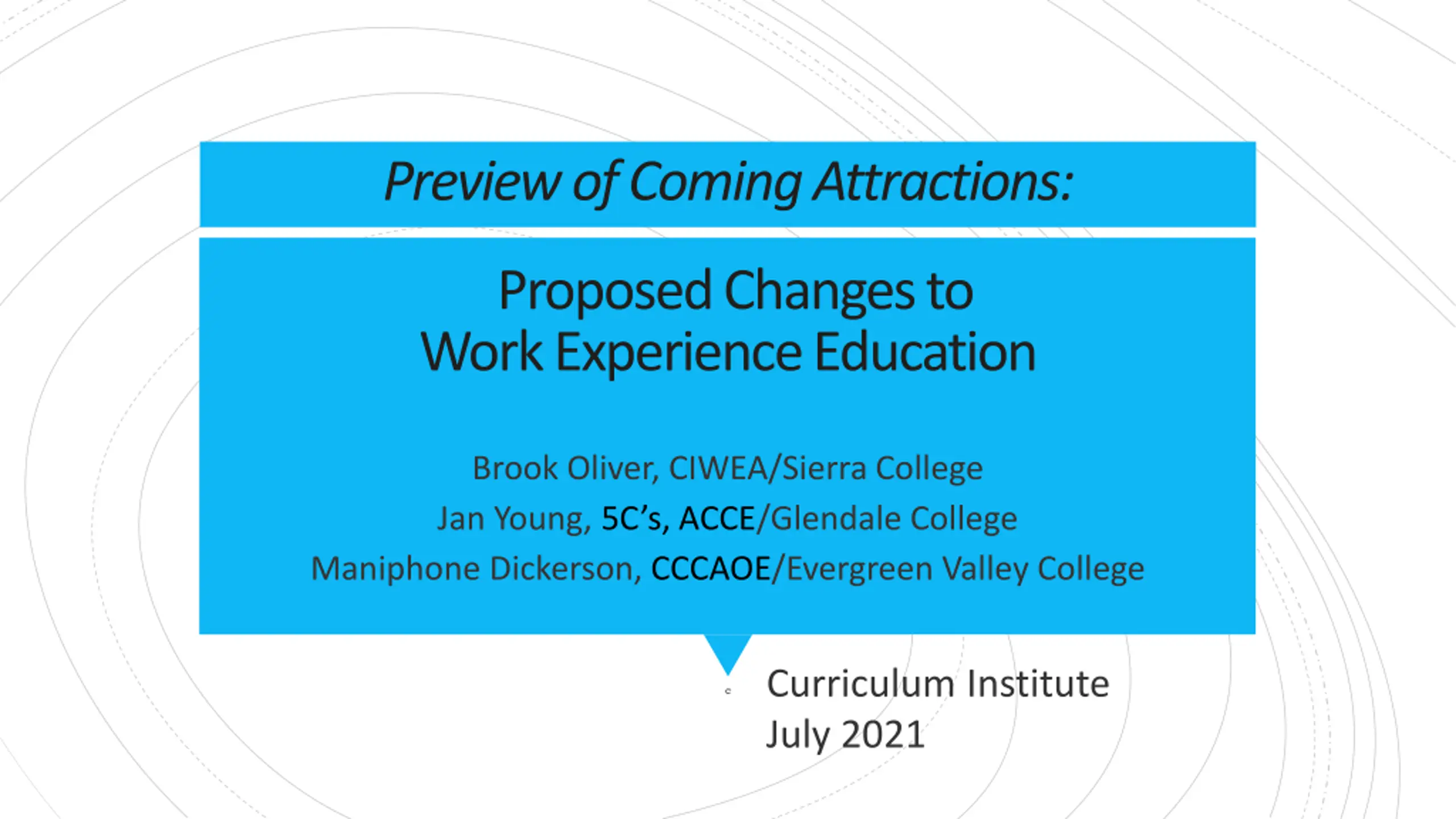 Preview of Coming Attractions:

Proposed Changes to
Work Experience Education

Brook Oliver, CIWEA/Sierra College
Jan Young, 5C's, ACCE/Glendale College
Maniphone Dickerson, CCCAOE/Evergreen Valley College

Curriculum Institute
July 2021